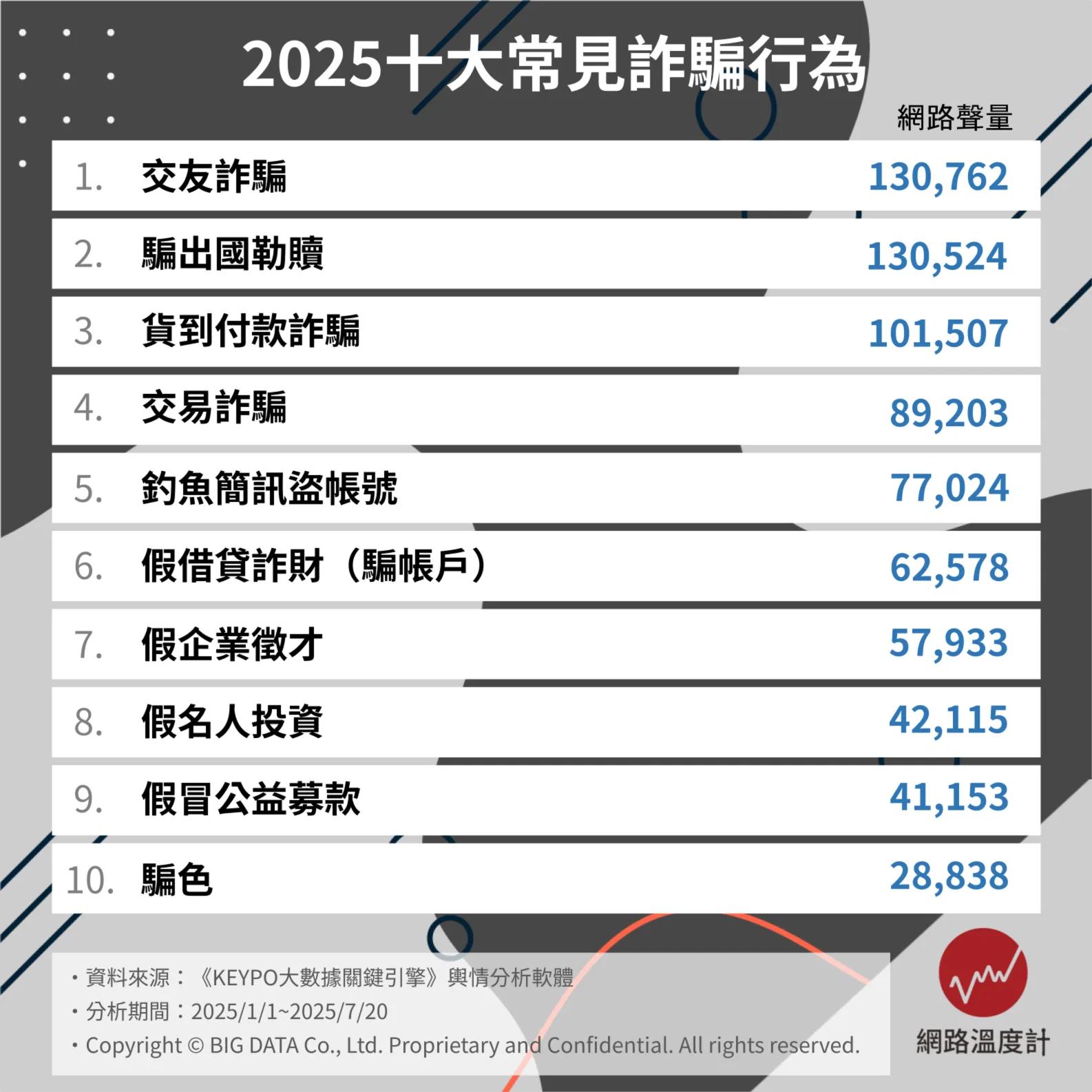 2025十大常見詐騙行為

網路聲量

| | | |
|---|---|---|
| 1. | 交友詐騙 | 130,762 |
| 2. | 騙出國勒贖 | 130,524 |
| 3. | 貨到付款詐騙 | 101,507 |
| 4. | 交易詐騙 | 89,203 |
| 5. | 釣魚簡訊盜帳號 | 77,024 |
| 6. | 假借貸詐財（騙帳戶） | 62,578 |
| 7. | 假企業徵才 | 57,933 |
| 8. | 假名人投資 | 42,115 |
| 9. | 假冒公益募款 | 41,153 |
| 10. | 騙色 | 28,838 |

・資料來源：《KEYPO大數據關鍵引擎》輿情分析軟體
・分析期間：2025/1/1~2025/7/20
・Copyright © BIG DATA Co., Ltd. Proprietary and Confidential. All rights reserved.

網路溫度計